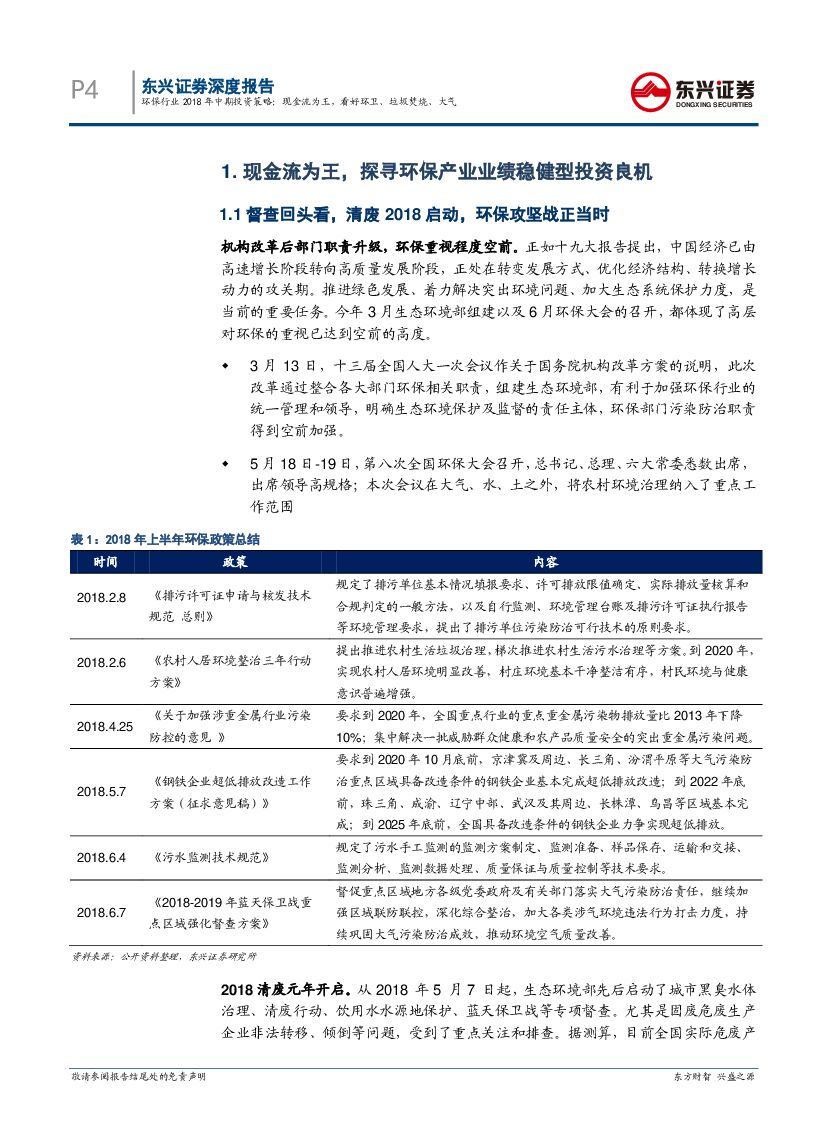 P4

东兴证券深度报告
环保行业 2018 年中期投资策略：现金流为王，看好环卫、垃圾焚烧、大气

东兴证券
DONGXING SECURITIES

1. 现金流为王，探寻环保产业业绩稳健型投资良机

1.1 督查回头看，清废 2018 启动，环保攻坚战正当时

机构改革后部门职责升级，环保重视程度空前。正如十九大报告提出，中国经济已由高速增长阶段转向高质量发展阶段，正处在转变发展方式、优化经济结构、转换增长动力的攻关期。推进绿色发展、着力解决突出环境问题、加大生态系统保护力度，是当前的重要任务。今年 3 月生态环境部组建以及 6 月环保大会的召开，都体现了高层对环保的重视已达到空前的高度。

◆ 3 月 13 日，十三届全国人大一次会议作关于国务院机构改革方案的说明，此次改革通过整合各大部门环保相关职责，组建生态环境部，有利于加强环保行业的统一管理和领导，明确生态环境保护及监督的责任主体，环保部门污染防治职责得到空前加强。

◆ 5 月 18 日-19 日，第八次全国环保大会召开，总书记、总理、六大常委悉数出席，出席领导高规格；本次会议在大气、水、土之外，将农村环境治理纳入了重点工作范围

表 1：2018 年上半年环保政策总结

| 时间 | 政策 | 内容 |
|---|---|---|
| 2018.2.8 | 《排污许可证申请与核发技术规范 总则》 | 规定了排污单位基本情况填报要求、许可排放限值确定、实际排放量核算和合规判定的一般方法，以及自行监测、环境管理台账及排污许可证执行报告等环境管理要求，提出了排污单位污染防治可行技术的原则要求。 |
| 2018.2.6 | 《农村人居环境整治三年行动方案》 | 提出推进农村生活垃圾治理，梯次推进农村生活污水治理等方案，到 2020 年，实现农村人居环境明显改善，村庄环境基本干净整洁有序，村民环境与健康意识普遍增强。 |
| 2018.4.25 | 《关于加强涉重金属行业污染防控的意见 》 | 要求到 2020 年，全国重点行业的重点重金属污染物排放量比 2013 年下降 10%；集中解决一批威胁群众健康和农产品质量安全的突出重金属污染问题。 |
| 2018.5.7 | 《钢铁企业超低排放改造工作方案（征求意见稿）》 | 要求到 2020 年 10 月底前，京津冀及周边、长三角、汾渭平原等大气污染防治重点区域具备改造条件的钢铁企业基本完成超低排放改造；到 2022 年底前，珠三角、成渝、辽宁中部、武汉及其周边、长株潭、乌昌等区域基本完成；到 2025 年底前，全国具备改造条件的钢铁企业力争实现超低排放。 |
| 2018.6.4 | 《污水监测技术规范》 | 规定了污水手工监测的监测方案制定、监测准备、样品保存、运输和交接、监测分析、监测数据处理、质量保证与质量控制等技术要求。 |
| 2018.6.7 | 《2018-2019 年蓝天保卫战重点区域强化督查方案》 | 督促重点区域地方各级党委政府及有关部门落实大气污染防治责任，继续加强区域联防联控，深化综合整治，加大各类涉气环境违法行为打击力度，持续巩固大气污染防治成效，推动环境空气质量改善。 |

资料来源：公开资料整理，东兴证券研究所

2018 清废元年开启。从 2018 年 5 月 7 日起，生态环境部先后启动了城市黑臭水体治理、清废行动、饮用水水源地保护、蓝天保卫战等专项督查。尤其是固废危废生产企业非法转移、倾倒等问题，受到了重点关注和排查。据测算，目前全国实际危废产

敬请参阅报告结尾处的免责声明

东方财智 兴盛之源